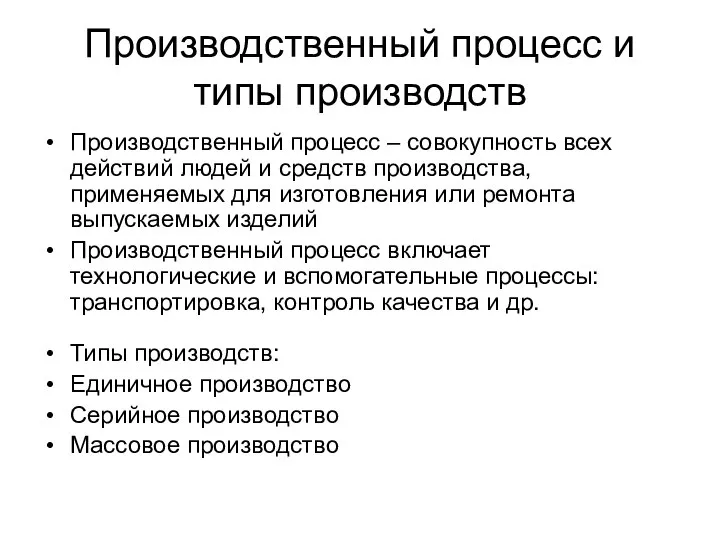 Производственный процесс и типы производств

• Производственный процесс – совокупность всех действий людей и средств производства, применяемых для изготовления или ремонта выпускаемых изделий
• Производственный процесс включает технологические и вспомогательные процессы: транспортировка, контроль качества и др.

• Типы производств:
• Единичное производство
• Серийное производство
• Массовое производство